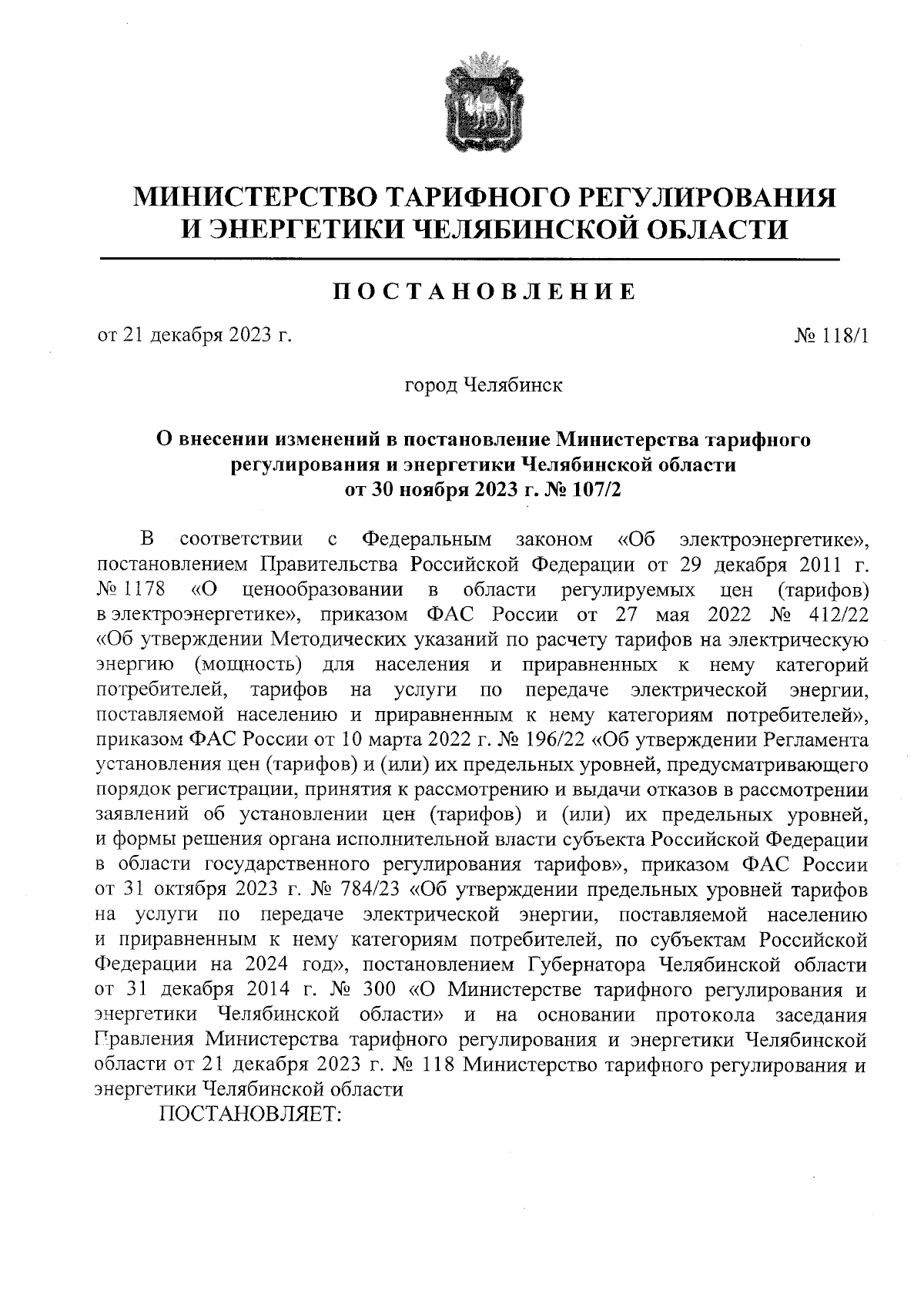 МИНИСТЕРСТВО ТАРИФНОГО РЕГУЛИРОВАНИЯ И ЭНЕРГЕТИКИ ЧЕЛЯБИНСКОЙ ОБЛАСТИ

ПОСТАНОВЛЕНИЕ

от 21 декабря 2023 г.

№ 118/1

город Челябинск

О внесении изменений в постановление Министерства тарифного регулирования и энергетики Челябинской области от 30 ноября 2023 г. № 107/2

В соответствии с Федеральным законом «Об электроэнергетике», постановлением Правительства Российской Федерации от 29 декабря 2011 г. № 1178 «О ценообразовании в области регулируемых цен (тарифов) в электроэнергетике», приказом ФАС России от 27 мая 2022 № 412/22 «Об утверждении Методических указаний по расчету тарифов на электрическую энергию (мощность) для населения и приравненных к нему категорий потребителей, тарифов на услуги по передаче электрической энергии, поставляемой населению и приравненным к нему категориям потребителей», приказом ФАС России от 10 марта 2022 г. № 196/22 «Об утверждении Регламента установления цен (тарифов) и (или) их предельных уровней, предусматривающего порядок регистрации, принятия к рассмотрению и выдачи отказов в рассмотрении заявлений об установлении цен (тарифов) и (или) их предельных уровней, и формы решения органа исполнительной власти субъекта Российской Федерации в области государственного регулирования тарифов», приказом ФАС России от 31 октября 2023 г. № 784/23 «Об утверждении предельных уровней тарифов на услуги по передаче электрической энергии, поставляемой населению и приравненным к нему категориям потребителей, по субъектам Российской Федерации на 2024 год», постановлением Губернатора Челябинской области от 31 декабря 2014 г. № 300 «О Министерстве тарифного регулирования и энергетики Челябинской области» и на основании протокола заседания Правления Министерства тарифного регулирования и энергетики Челябинской области от 21 декабря 2023 г. № 118 Министерство тарифного регулирования и энергетики Челябинской области
ПОСТАНОВЛЯЕТ: